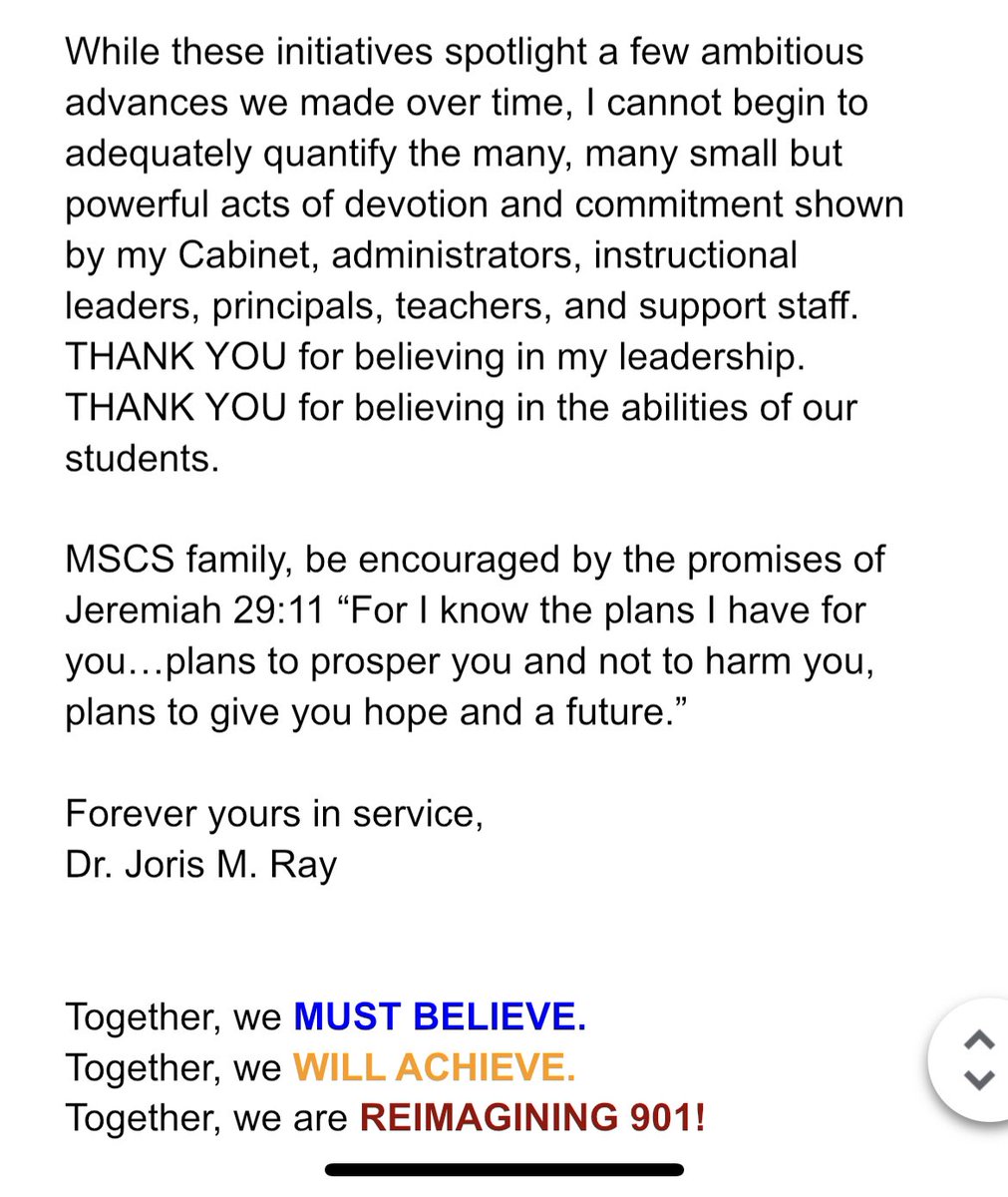 While these initiatives spotlight a few ambitious advances we made over time, I cannot begin to adequately quantify the many, many small but powerful acts of devotion and commitment shown by my Cabinet, administrators, instructional leaders, principals, teachers, and support staff. THANK YOU for believing in my leadership. THANK YOU for believing in the abilities of our students.

MSCS family, be encouraged by the promises of Jeremiah 29:11 “For I know the plans I have for you…plans to prosper you and not to harm you, plans to give you hope and a future.”

Forever yours in service,
Dr. Joris M. Ray

Together, we MUST BELIEVE.
Together, we WILL ACHIEVE.
Together, we are REIMAGINING 901!